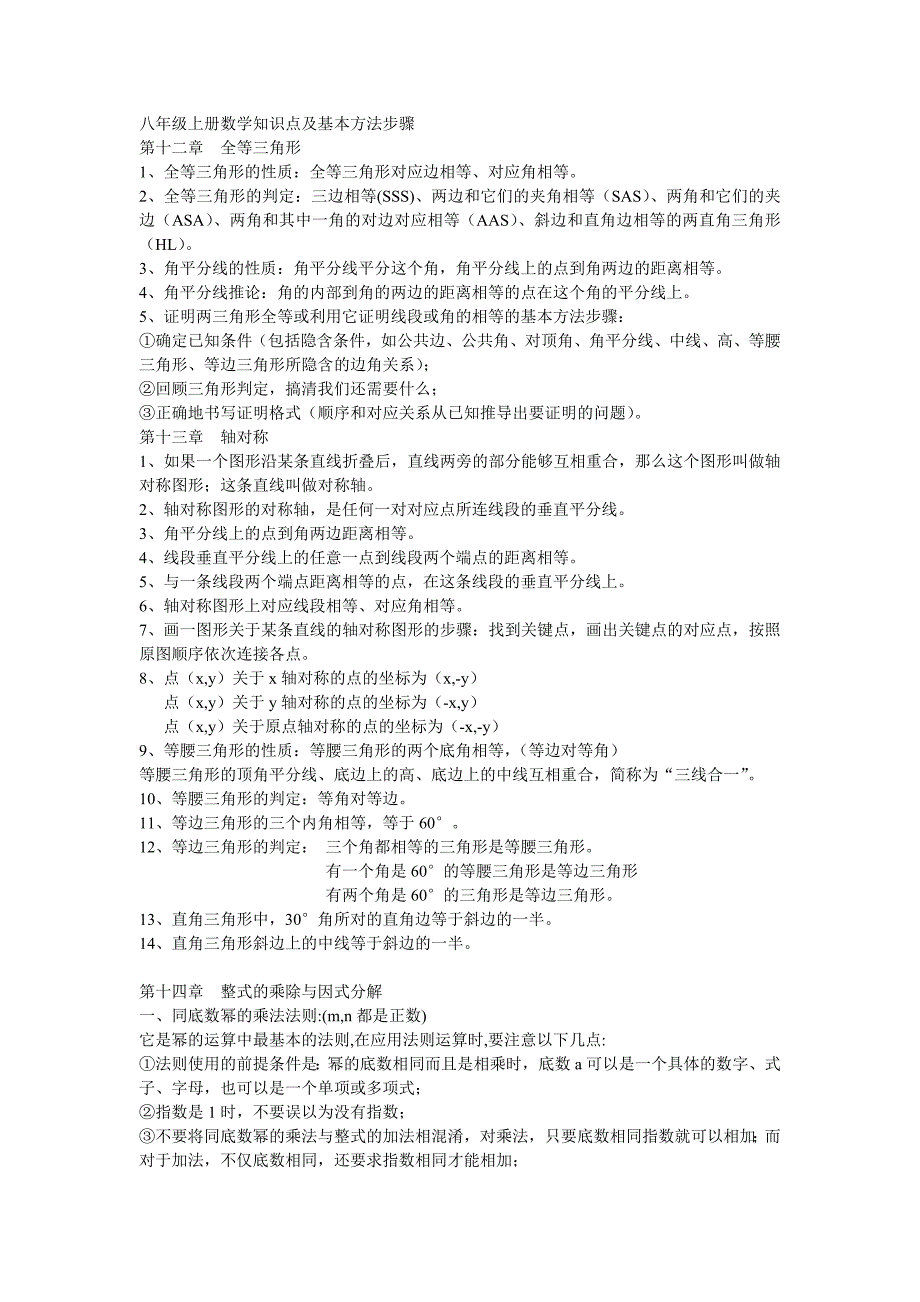 八年级上册数学知识点及基本方法步骤
第十二章　全等三角形
1、全等三角形的性质：全等三角形对应边相等、对应角相等。
2、全等三角形的判定：三边相等(SSS)、两边和它们的夹角相等（SAS)、两角和它们的夹边（ASA)、两角和其中一角的对边对应相等（AAS)、斜边和直角边相等的两直角三角形（HL)。
3、角平分线的性质：角平分线平分这个角，角平分线上的点到角两边的距离相等。
4、角平分线推论：角的内部到角的两边的距离相等的点在这个角的平分线上。
5、证明两三角形全等或利用它证明线段或角的相等的基本方法步骤：
①确定已知条件（包括隐含条件，如公共边、公共角、对顶角、角平分线、中线、高、等腰三角形、等边三角形所隐含的边角关系)；
②回顾三角形判定，搞清我们还需要什么；
③正确地书写证明格式（顺序和对应关系从已知推导出要证明的问题)。
第十三章　轴对称
1、如果一个图形沿某条直线折叠后，直线两旁的部分能够互相重合，那么这个图形叫做轴对称图形；这条直线叫做对称轴。
2、轴对称图形的对称轴，是任何一对对应点所连线段的垂直平分线。
3、角平分线上的点到角两边距离相等。
4、线段垂直平分线上的任意一点到线段两个端点的距离相等。
5、与一条线段两个端点距离相等的点，在这条线段的垂直平分线上。
6、轴对称图形上对应线段相等、对应角相等。
7、画一图形关于某条直线的轴对称图形的步骤：找到关键点，画出关键点的对应点，按照原图顺序依次连接各点。
8、点（x,y）关于 x 轴对称的点的坐标为（x,-y）
点（x,y）关于 y 轴对称的点的坐标为（-x,y）
点（x,y）关于原点轴对称的点的坐标为（-x,-y）
9、等腰三角形的性质：等腰三角形的两个底角相等，(等边对等角)
等腰三角形的顶角平分线、底边上的高、底边上的中线互相重合，简称为“三线合一”。
10、等腰三角形的判定：等角对等边。
11、等边三角形的三个内角相等，等于 60°。
12、等边三角形的判定：　三个角都相等的三角形是等腰三角形。
有一个角是 60°的等腰三角形是等边三角形
有两个角是 60°的三角形是等边三角形。
13、直角三角形中，30°角所对的直角边等于斜边的一半。
14、直角三角形斜边上的中线等于斜边的一半。

第十四章　整式的乘除与因式分解
一、同底数幂的乘法法则:(m,n 都是正数)
它是幂的运算中最基本的法则,在应用法则运算时,要注意以下几点:
①法则使用的前提条件是:幂的底数相同而且是相乘时，底数 a 可以是一个具体的数字、式子、字母，也可以是一个单项或多项式;
②指数是 1 时，不要误以为没有指数;
③不要将同底数幂的乘法与整式的加法相混淆，对乘法，只要底数相同指数就可以相加;而对于加法，不仅底数相同，还要求指数相同才能相加;